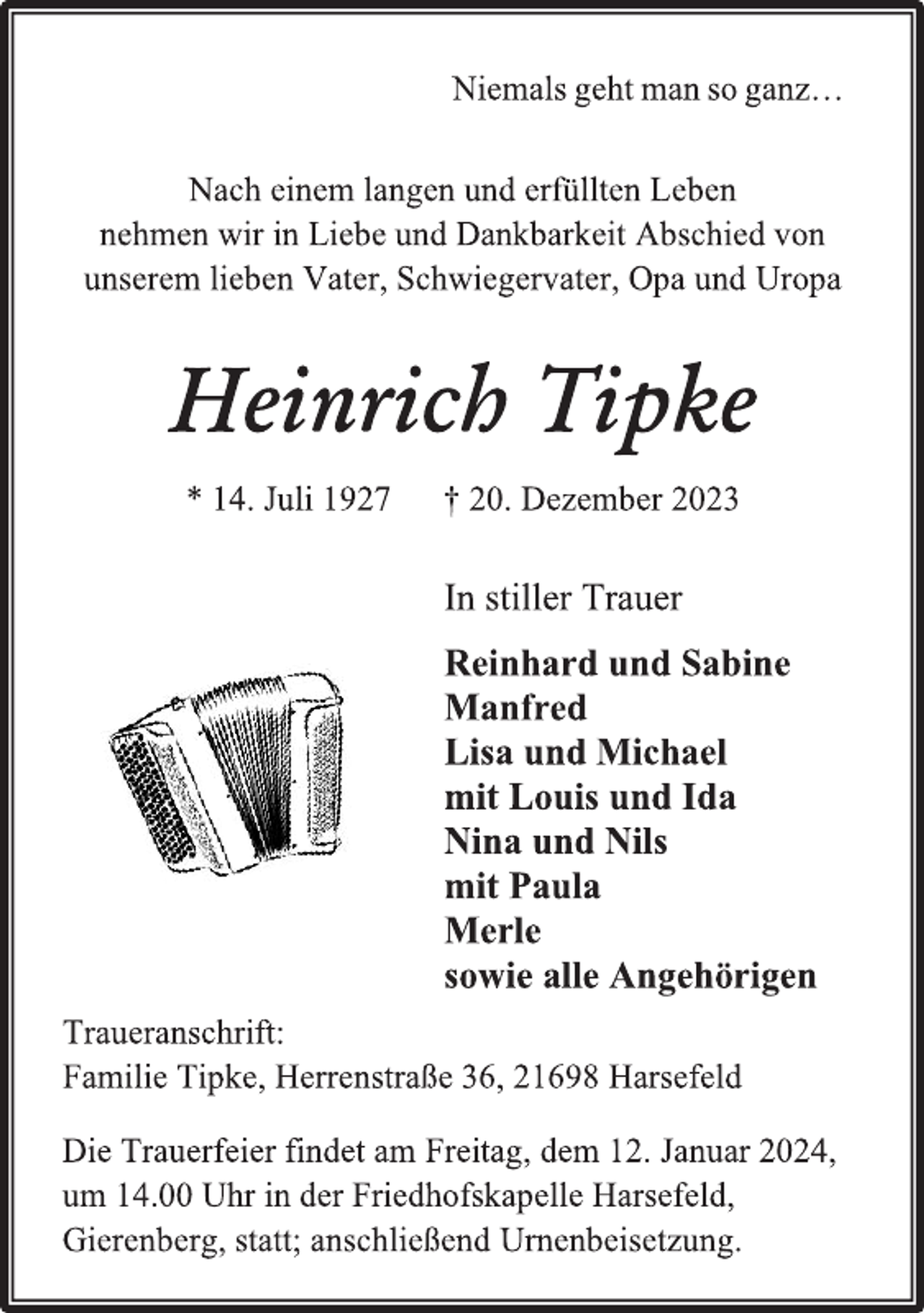 Niemals geht man so ganz…

Nach einem langen und erfüllten Leben
nehmen wir in Liebe und Dankbarkeit Abschied von
unserem lieben Vater, Schwiegervater, Opa und Uropa

Heinrich Tipke

* 14. Juli 1927 † 20. Dezember 2023

In stiller Trauer

Reinhard und Sabine
Manfred
Lisa und Michael
mit Louis und Ida
Nina und Nils
mit Paula
Merle
sowie alle Angehörigen

Traueranschrift:
Familie Tipke, Herrenstraße 36, 21698 Harsefeld

Die Trauerfeier findet am Freitag, dem 12. Januar 2024, um 14.00 Uhr in der Friedhofskapelle Harsefeld, Gierenberg, statt; anschließend Urnenbeisetzung.